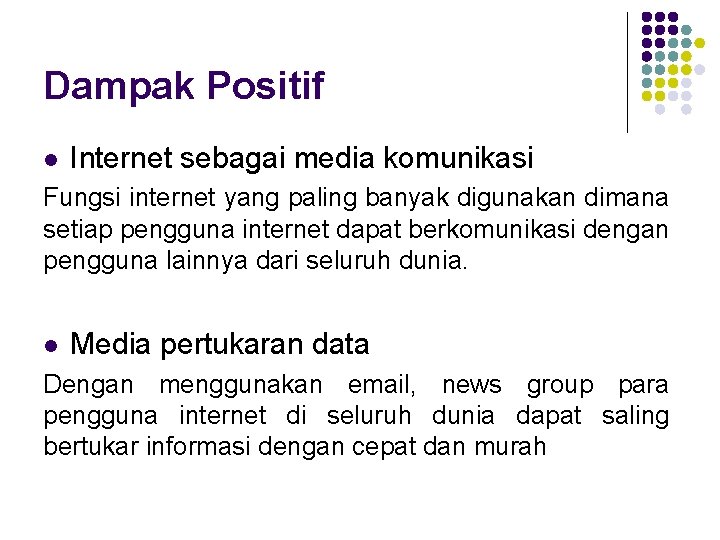 Dampak Positif

• Internet sebagai media komunikasi

Fungsi internet yang paling banyak digunakan dimana setiap pengguna internet dapat berkomunikasi dengan pengguna lainnya dari seluruh dunia.

• Media pertukaran data

Dengan menggunakan email, news group para pengguna internet di seluruh dunia dapat saling bertukar informasi dengan cepat dan murah